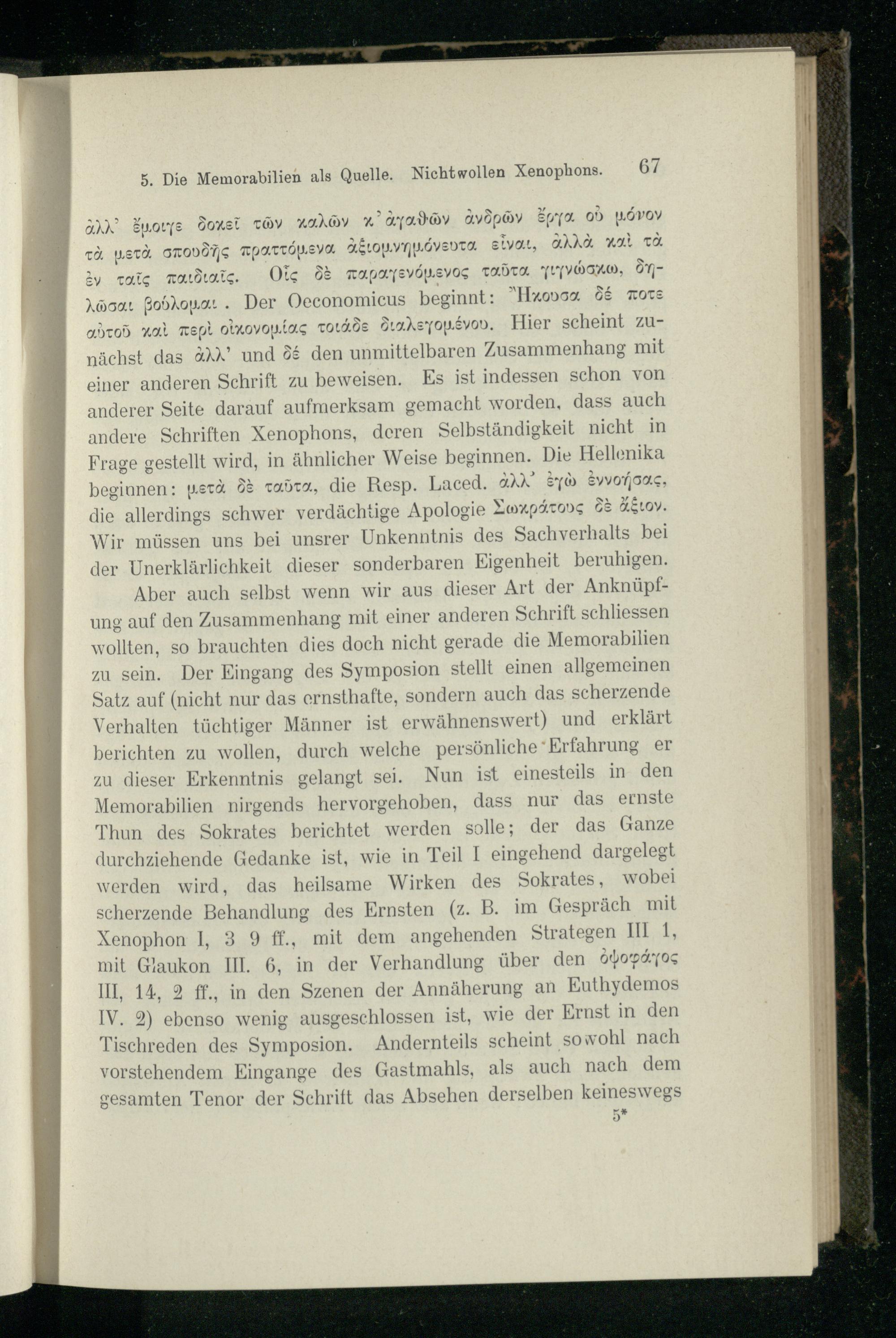 5. Die Memorabilien als Quelle. Nichtwollen Xenophons. 67

ἀλλ' ἔμοιγε δοκεῖ τῶν καλῶν κ'ἀγαθῶν ἀνδρῶν ἔργα οὐ μόνον τὰ μετὰ σπουδῆς πραττόμενα ἀξιομνημόνευτα εἶναι, ἀλλὰ καὶ τὰ ἐν ταῖς παιδιαῖς. Οἷς δὲ παραγενόμενος ταῦτα γιγνώσκω, δηλῶσαι βούλομαι. Der Oeconomicus beginnt: Ἤκουσα δέ ποτε αὐτοῦ καὶ περὶ οἰκονομίας τοιάδε διαλεγομένου. Hier scheint zunächst das ἀλλ' und δέ den unmittelbaren Zusammenhang mit einer anderen Schrift zu beweisen. Es ist indessen schon von anderer Seite darauf aufmerksam gemacht worden, dass auch andere Schriften Xenophons, deren Selbständigkeit nicht in Frage gestellt wird, in ähnlicher Weise beginnen. Die Hellenika beginnen: μετὰ δὲ ταῦτα, die Resp. Laced. ἀλλ' ἐγὼ ἐννοήσας, die allerdings schwer verdächtige Apologie Σωκράτους δὲ ἄξιον. Wir müssen uns bei unsrer Unkenntnis des Sachverhalts bei der Unerklärlichkeit dieser sonderbaren Eigenheit beruhigen.

Aber auch selbst wenn wir aus dieser Art der Anknüpfung auf den Zusammenhang mit einer anderen Schrift schliessen wollten, so brauchten dies doch nicht gerade die Memorabilien zu sein. Der Eingang des Symposion stellt einen allgemeinen Satz auf (nicht nur das ernsthafte, sondern auch das scherzende Verhalten tüchtiger Männer ist erwähnenswert) und erklärt berichten zu wollen, durch welche persönliche Erfahrung er zu dieser Erkenntnis gelangt sei. Nun ist einesteils in den Memorabilien nirgends hervorgehoben, dass nur das ernste Thun des Sokrates berichtet werden solle; der das Ganze durchziehende Gedanke ist, wie in Teil I eingehend dargelegt werden wird, das heilsame Wirken des Sokrates, wobei scherzende Behandlung des Ernsten (z. B. im Gespräch mit Xenophon I, 3 9 ff., mit dem angehenden Strategen III 1, mit Glaukon III. 6, in der Verhandlung über den ὀψοφάγος III, 14, 2 ff., in den Szenen der Annäherung an Euthydemos IV. 2) ebenso wenig ausgeschlossen ist, wie der Ernst in den Tischreden des Symposion. Andernteils scheint sowohl nach vorstehendem Eingange des Gastmahls, als auch nach dem gesamten Tenor der Schrift das Absehen derselben keineswegs

5*